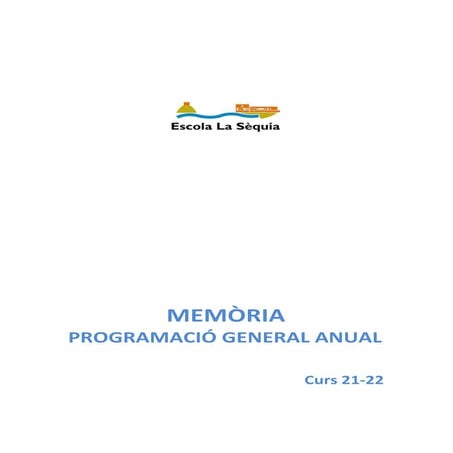 Escola La Sèquia

MEMÒRIA
PROGRAMACIÓ GENERAL ANUAL

Curs 21-22